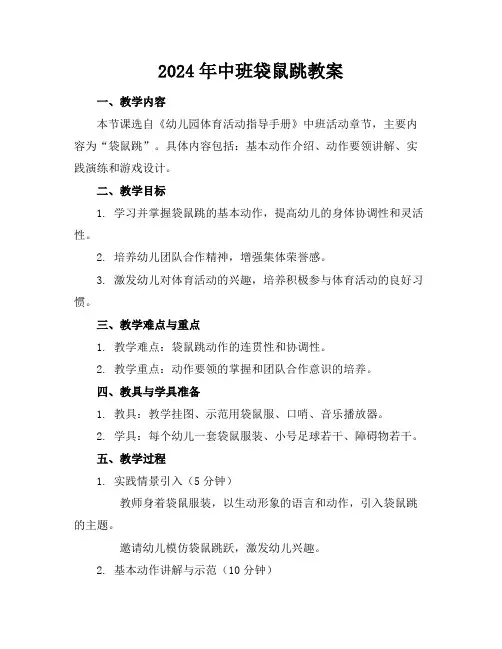 2024年中班袋鼠跳教案

一、教学内容

本节课选自《幼儿园体育活动指导手册》中班活动章节，主要内容为“袋鼠跳”。具体内容包括：基本动作介绍、动作要领讲解、实践演练和游戏设计。

二、教学目标

1. 学习并掌握袋鼠跳的基本动作，提高幼儿的身体协调性和灵活性。

2. 培养幼儿团队合作精神，增强集体荣誉感。

3. 激发幼儿对体育活动的兴趣，培养积极参与体育活动的良好习惯。

三、教学难点与重点

1. 教学难点：袋鼠跳动作的连贯性和协调性。

2. 教学重点：动作要领的掌握和团队合作意识的培养。

四、教具与学具准备

1. 教具：教学挂图、示范用袋鼠服、口哨、音乐播放器。

2. 学具：每个幼儿一套袋鼠服装、小号足球若干、障碍物若干。

五、教学过程

1. 实践情景引入（5分钟）

教师身着袋鼠服装，以生动形象的语言和动作，引入袋鼠跳的主题。

邀请幼儿模仿袋鼠跳跃，激发幼儿兴趣。

2. 基本动作讲解与示范（10分钟）